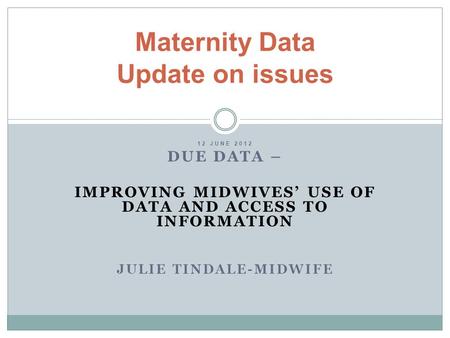 Maternity Data
Update on issues

12 JUNE 2012

DUE DATA –

IMPROVING MIDWIVES' USE OF DATA AND ACCESS TO INFORMATION

JULIE TINDALE-MIDWIFE